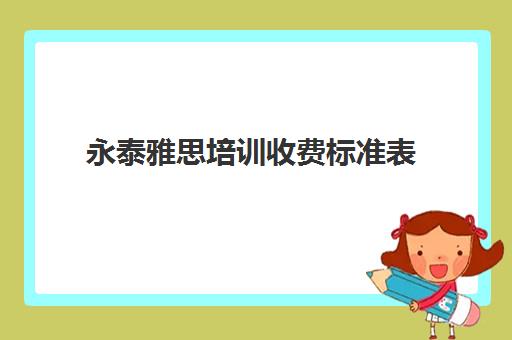 永泰雅思培训收费标准表